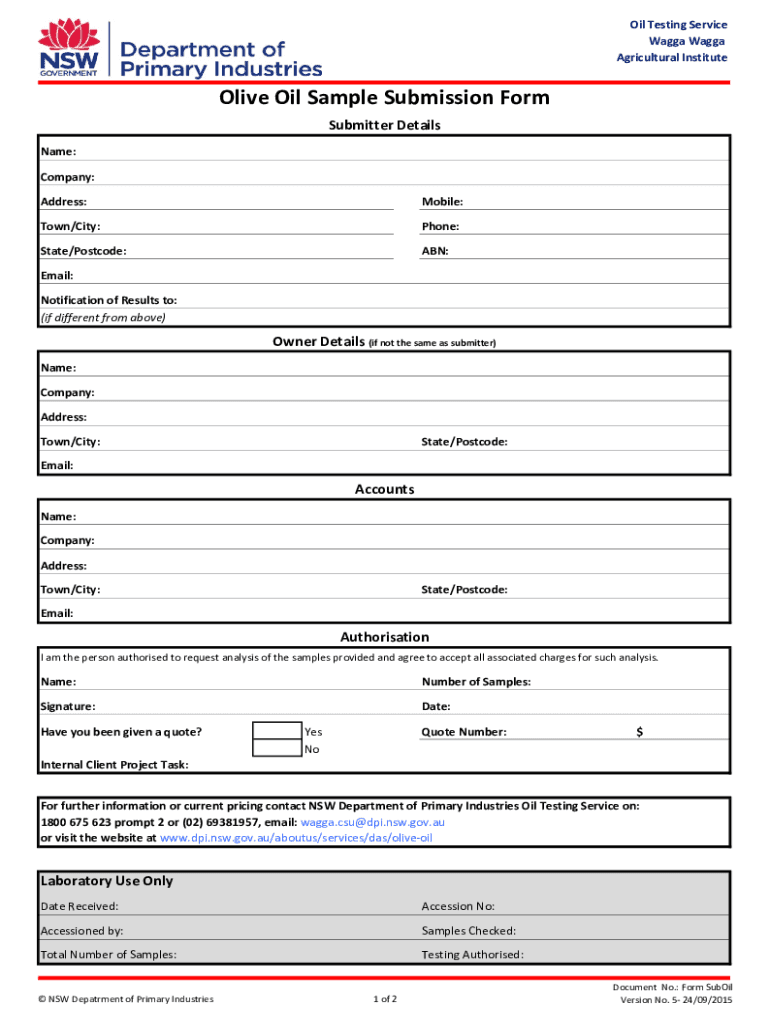 NSW GOVERNMENT

Department of Primary Industries

Oil Testing Service
Wagga Wagga
Agricultural Institute

Olive Oil Sample Submission Form

Submitter Details

Name:

Company:

Address:

Mobile:

Town/City:

Phone:

State/Postcode:

ABN:

Email:

Notification of Results to:
(if different from above)

Owner Details (if not the same as submitter)

Name:

Company:

Address:

Town/City:

State/Postcode:

Email:

Accounts

Name:

Company:

Address:

Town/City:

State/Postcode:

Email:

Authorisation

I am the person authorised to request analysis of the samples provided and agree to accept all associated charges for such analysis.

Name:

Number of Samples:

Signature:

Date:

Have you been given a quote?

Yes

No

Quote Number:

$

Internal Client Project Task:

For further information or current pricing contact NSW Department of Primary Industries Oil Testing Service on:
1800 675 623 prompt 2 or (02) 69381957, email: wagga.csu@dpi.nsw.gov.au
or visit the website at www.dpi.nsw.gov.au/aboutus/services/das/olive-oil

Laboratory Use Only

Date Received:

Accession No:

Accessioned by:

Samples Checked:

Total Number of Samples:

Testing Authorised:

© NSW Depatrment of Primary Industries

1 of 2

Document No.: Form SubOil
Version No. 5- 24/09/2015